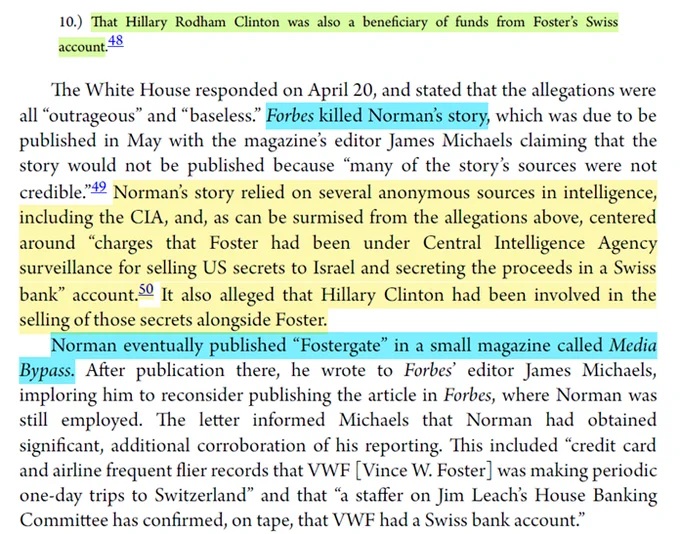 10.) That Hillary Rodham Clinton was also a beneficiary of funds from Foster's Swiss account.$^{48}$

The White House responded on April 20, and stated that the allegations were all "outrageous" and "baseless." Forbes killed Norman's story, which was due to be published in May with the magazine's editor James Michaels claiming that the story would not be published because "many of the story's sources were not credible."$^{49}$ Norman's story relied on several anonymous sources in intelligence, including the CIA, and, as can be surmised from the allegations above, centered around "charges that Foster had been under Central Intelligence Agency surveillance for selling US secrets to Israel and secreting the proceeds in a Swiss bank" account.$^{50}$ It also alleged that Hillary Clinton had been involved in the selling of those secrets alongside Foster.

Norman eventually published "Fostergate" in a small magazine called Media Bypass. After publication there, he wrote to Forbes' editor James Michaels, imploring him to reconsider publishing the article in Forbes, where Norman was still employed. The letter informed Michaels that Norman had obtained significant, additional corroboration of his reporting. This included "credit card and airline frequent flier records that VWF [Vince W. Foster] was making periodic one-day trips to Switzerland" and that "a staffer on Jim Leach's House Banking Committee has confirmed, on tape, that VWF had a Swiss bank account."